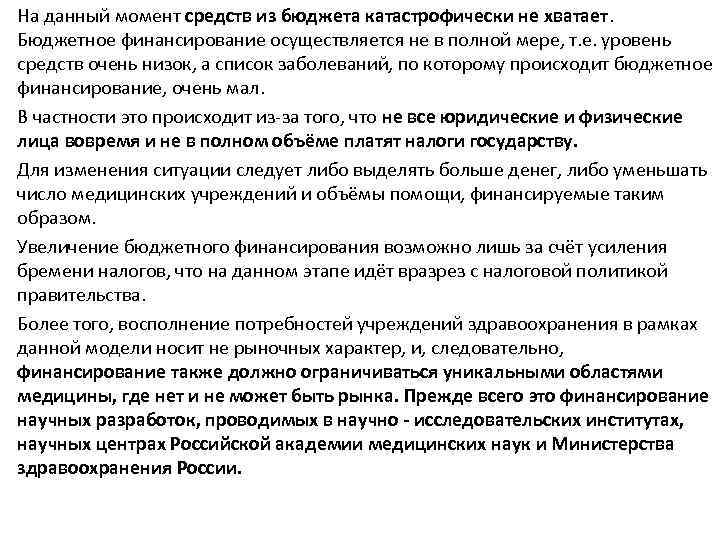 На данный момент средств из бюджета катастрофически не хватает. Бюджетное финансирование осуществляется не в полной мере, т.е. уровень средств очень низок, а список заболеваний, по которому происходит бюджетное финансирование, очень мал.

В частности это происходит из-за того, что не все юридические и физические лица вовремя и не в полном объёме платят налоги государству.

Для изменения ситуации следует либо выделять больше денег, либо уменьшать число медицинских учреждений и объёмы помощи, финансируемые таким образом.

Увеличение бюджетного финансирования возможно лишь за счёт усиления бремени налогов, что на данном этапе идёт вразрез с налоговой политикой правительства.

Более того, восполнение потребностей учреждений здравоохранения в рамках данной модели носит не рыночных характер, и, следовательно, финансирование также должно ограничиваться уникальными областями медицины, где нет и не может быть рынка. Прежде всего это финансирование научных разработок, проводимых в научно - исследовательских институтах, научных центрах Российской академии медицинских наук и Министерства здравоохранения России.